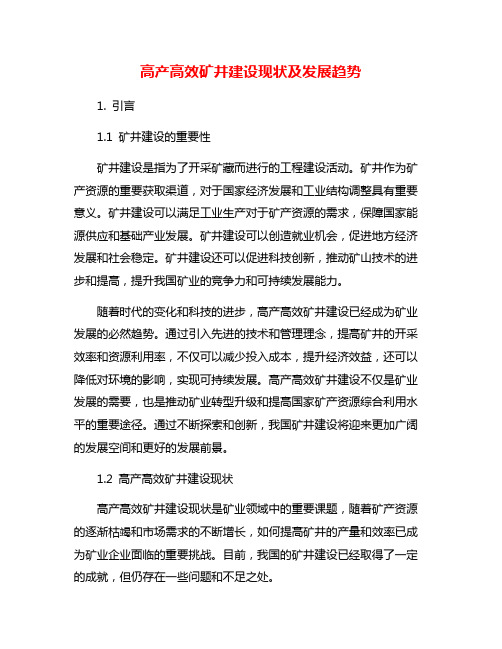 高产高效矿井建设现状及发展趋势

1. 引言

1.1 矿井建设的重要性

矿井建设是指为了开采矿藏而进行的工程建设活动。矿井作为矿产资源的重要获取渠道，对于国家经济发展和工业结构调整具有重要意义。矿井建设可以满足工业生产对于矿产资源的需求，保障国家能源供应和基础产业发展。矿井建设可以创造就业机会，促进地方经济发展和社会稳定。矿井建设还可以促进科技创新，推动矿山技术的进步和提高，提升我国矿业的竞争力和可持续发展能力。

随着时代的变化和科技的进步，高产高效矿井建设已经成为矿业发展的必然趋势。通过引入先进的技术和管理理念，提高矿井的开采效率和资源利用率，不仅可以减少投入成本，提升经济效益，还可以降低对环境的影响，实现可持续发展。高产高效矿井建设不仅是矿业发展的需要，也是推动矿业转型升级和提高国家矿产资源综合利用水平的重要途径。通过不断探索和创新，我国矿井建设将迎来更加广阔的发展空间和更好的发展前景。

1.2 高产高效矿井建设现状

高产高效矿井建设现状是矿业领域中的重要课题，随着矿产资源的逐渐枯竭和市场需求的不断增长，如何提高矿井的产量和效率已成为矿业企业面临的重要挑战。目前，我国的矿井建设已经取得了一定的成就，但仍存在一些问题和不足之处。